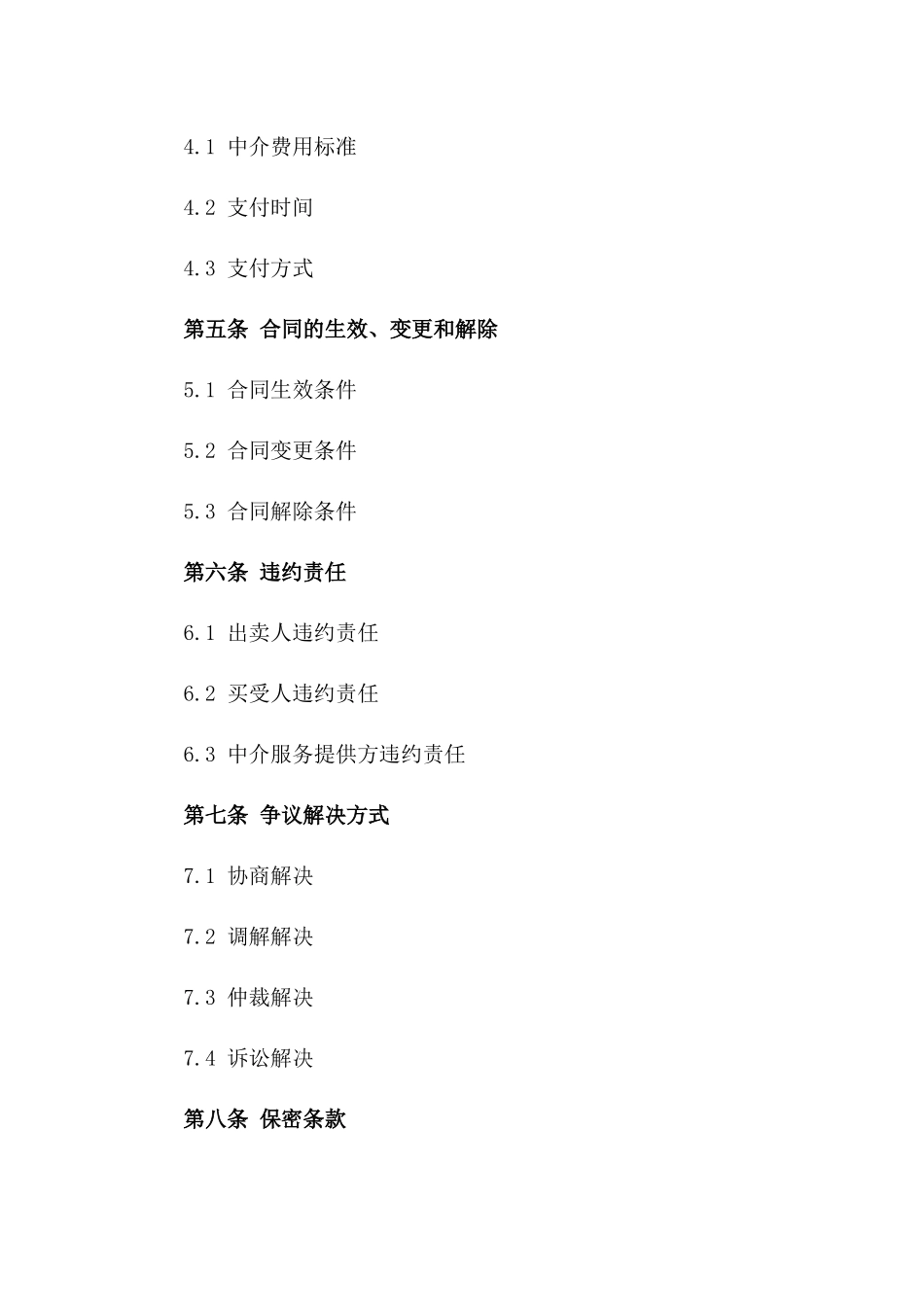 4.1 中介费用标准

4.2 支付时间

4.3 支付方式

第五条 合同的生效、变更和解除

5.1 合同生效条件

5.2 合同变更条件

5.3 合同解除条件

第六条 违约责任

6.1 出卖人违约责任

6.2 买受人违约责任

6.3 中介服务提供方违约责任

第七条 争议解决方式

7.1 协商解决

7.2 调解解决

7.3 仲裁解决

7.4 诉讼解决

第八条 保密条款